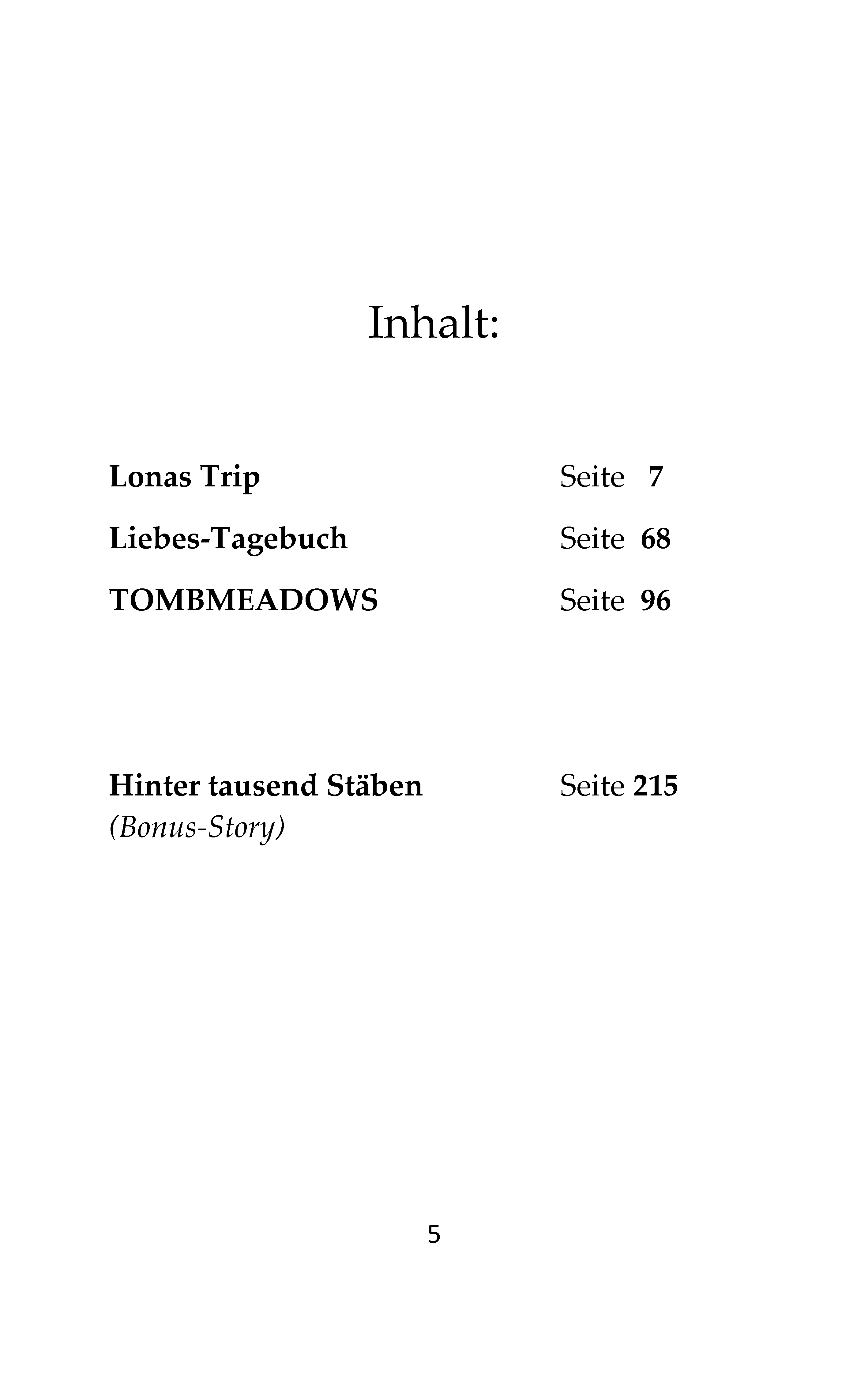 Inhalt:

Lonas Trip Seite 7

Liebes-Tagebuch Seite 68

TOMBMEADOWS Seite 96

Hinter tausend Stäben Seite 215
(Bonus-Story)

5